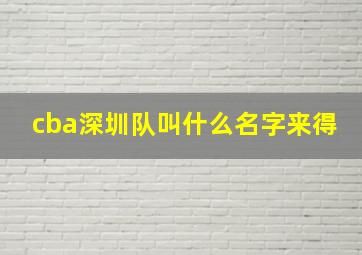 cba深圳队叫什么名字来得